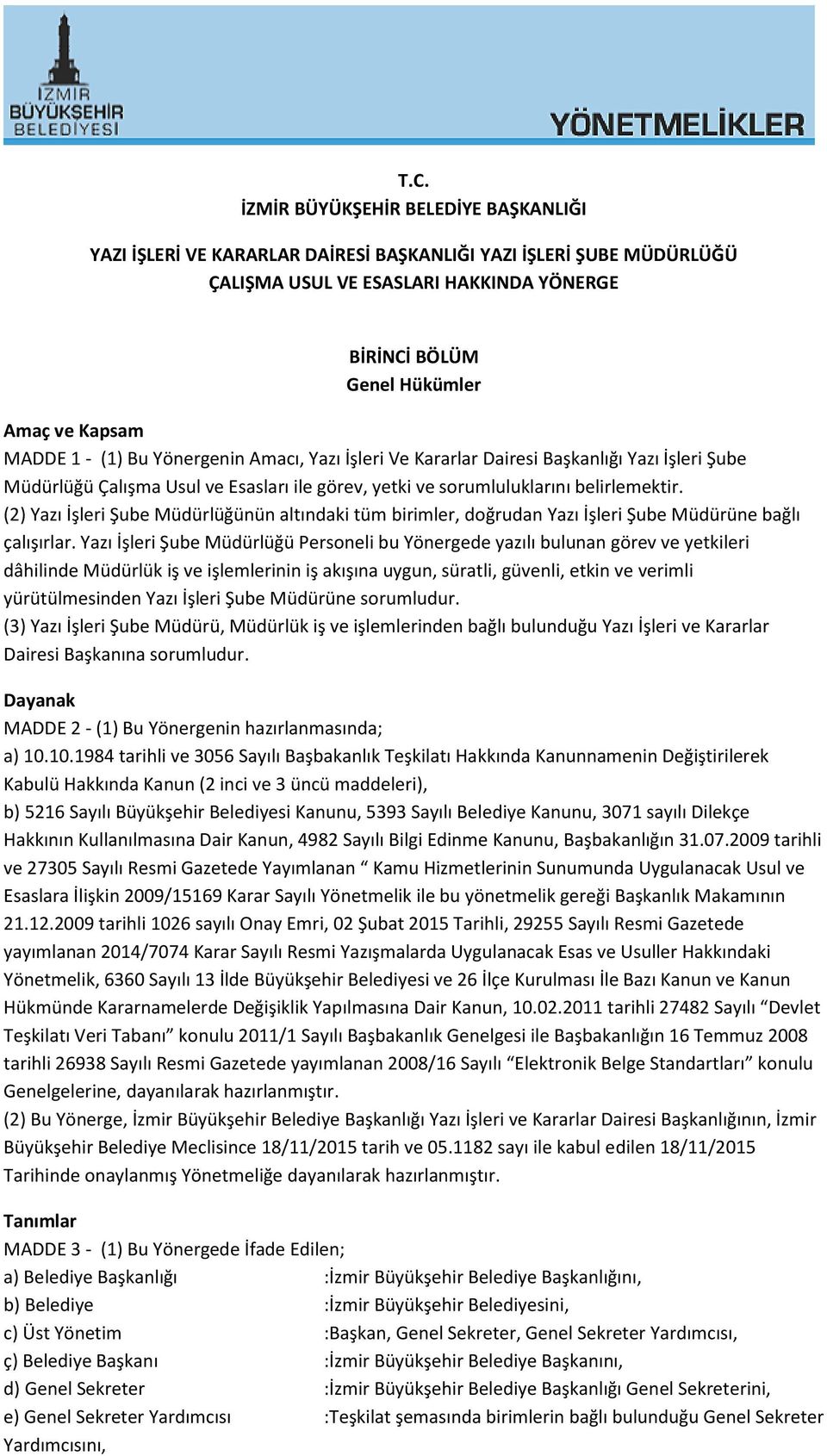 İZMİR
BÜYÜKŞEHİR
BELEDİYESİ

YÖNETMELİKLER

T.C.
İZMİR BÜYÜKŞEHİR BELEDİYE BAŞKANLIĞI

YAZI İŞLERİ VE KARARLAR DAİRESİ BAŞKANLIĞI YAZI İŞLERİ ŞUBE MÜDÜRLÜĞÜ
ÇALIŞMA USUL VE ESASLARI HAKKINDA YÖNERGE

BİRİNCİ BÖLÜM
Genel Hükümler

Amaç ve Kapsam
MADDE 1 - (1) Bu Yönergenin Amacı, Yazı İşleri Ve Kararlar Dairesi Başkanlığı Yazı İşleri Şube Müdürlüğü Çalışma Usul ve Esasları ile görev, yetki ve sorumluluklarını belirlemektir.
(2) Yazı İşleri Şube Müdürlüğünün altındaki tüm birimler, doğrudan Yazı İşleri Şube Müdürüne bağlı çalışırlar. Yazı İşleri Şube Müdürlüğü Personeli bu Yönergede yazılı bulunan görev ve yetkileri dâhilinde Müdürlük iş ve işlemlerinin iş akışına uygun, süratli, güvenli, etkin ve verimli yürütülmesinden Yazı İşleri Şube Müdürüne sorumludur.
(3) Yazı İşleri Şube Müdürü, Müdürlük iş ve işlemlerinden bağlı bulunduğu Yazı İşleri ve Kararlar Dairesi Başkanına sorumludur.

Dayanak
MADDE 2 - (1) Bu Yönergenin hazırlanmasında;
a) 10.10.1984 tarihli ve 3056 Sayılı Başbakanlık Teşkilatı Hakkında Kanunnamenin Değiştirilerek Kabulü Hakkında Kanun (2 inci ve 3 üncü maddeleri),
b) 5216 Sayılı Büyükşehir Belediyesi Kanunu, 5393 Sayılı Belediye Kanunu, 3071 sayılı Dilekçe Hakkının Kullanılmasına Dair Kanun, 4982 Sayılı Bilgi Edinme Kanunu, Başbakanlığın 31.07.2009 tarihli ve 27305 Sayılı Resmi Gazetede Yayımlanan “ Kamu Hizmetlerinin Sunumunda Uygulanacak Usul ve Esaslara İlişkin 2009/15169 Karar Sayılı Yönetmelik ile bu yönetmelik gereği Başkanlık Makamının 21.12.2009 tarihli 1026 sayılı Onay Emri, 02 Şubat 2015 Tarihli, 29255 Sayılı Resmi Gazetede yayımlanan 2014/7074 Karar Sayılı Resmi Yazışmalarda Uygulanacak Esas ve Usuller Hakkındaki Yönetmelik, 6360 Sayılı 13 İlde Büyükşehir Belediyesi ve 26 İlçe Kurulması İle Bazı Kanun ve Kanun Hükmünde Kararnamelerde Değişiklik Yapılmasına Dair Kanun, 10.02.2011 tarihli 27482 Sayılı “Devlet Teşkilatı Veri Tabanı” konulu 2011/1 Sayılı Başbakanlık Genelgesi ile Başbakanlığın 16 Temmuz 2008 tarihli 26938 Sayılı Resmi Gazetede yayımlanan 2008/16 Sayılı “Elektronik Belge Standartları” konulu Genelgelerine, dayanılarak hazırlanmıştır.
(2) Bu Yönerge, İzmir Büyükşehir Belediye Başkanlığı Yazı İşleri ve Kararlar Dairesi Başkanlığının, İzmir Büyükşehir Belediye Meclisince 18/11/2015 tarih ve 05.1182 sayı ile kabul edilen 18/11/2015 Tarihinde onaylanmış Yönetmeliğe dayanılarak hazırlanmıştır.

Tanımlar
MADDE 3 - (1) Bu Yönergede İfade Edilen;
a) Belediye Başkanlığı :İzmir Büyükşehir Belediye Başkanlığını,
b) Belediye :İzmir Büyükşehir Belediyesini,
c) Üst Yönetim :Başkan, Genel Sekreter, Genel Sekreter Yardımcısı,
ç) Belediye Başkanı :İzmir Büyükşehir Belediye Başkanını,
d) Genel Sekreter :İzmir Büyükşehir Belediye Başkanlığı Genel Sekreterini,
e) Genel Sekreter Yardımcısı :Teşkilat şemasında birimlerin bağlı bulunduğu Genel Sekreter Yardımcısını,